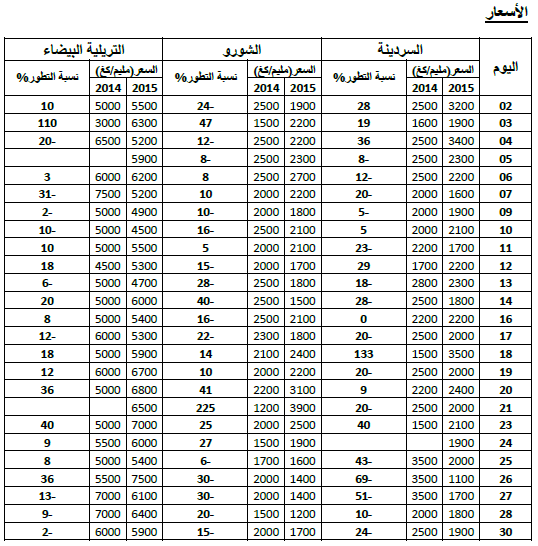 الأسعار

| اليوم | السردينة السعر(مليم/كغ) 2015 | السردينة السعر(مليم/كغ) 2014 | السردينة نسبة التطور% | الشورو السعر(مليم/كغ) 2015 | الشورو السعر(مليم/كغ) 2014 | الشورو نسبة التطور% | التريلية البيضاء السعر(مليم/كغ) 2015 | التريلية البيضاء السعر(مليم/كغ) 2014 | التريلية البيضاء نسبة التطور% |
|---|---|---|---|---|---|---|---|---|---|
| 02 | 3200 | 2500 | 28 | 1900 | 2500 | 24- | 5500 | 5000 | 10 |
| 03 | 1900 | 1600 | 19 | 2200 | 1500 | 47 | 6300 | 3000 | 110 |
| 04 | 3400 | 2500 | 36 | 2200 | 2500 | 12- | 5200 | 6500 | 20- |
| 05 | 2300 | 2500 | 8- | 2300 | 2500 | 8- | 5900 | | |
| 06 | 2200 | 2500 | 12- | 2700 | 2500 | 8 | 6200 | 6000 | 3 |
| 07 | 1600 | 2000 | 20- | 2200 | 2000 | 10 | 5200 | 7500 | 31- |
| 09 | 1900 | 2000 | 5- | 1800 | 2000 | 10- | 4900 | 5000 | 2- |
| 10 | 2100 | 2000 | 5 | 2100 | 2500 | 16- | 4500 | 5000 | 10- |
| 11 | 1700 | 2200 | 23- | 2100 | 2000 | 5 | 5500 | 5000 | 10 |
| 12 | 2200 | 1700 | 29 | 1700 | 2000 | 15- | 5300 | 4500 | 18 |
| 13 | 2300 | 2800 | 18- | 1800 | 2500 | 28- | 4700 | 5000 | 6- |
| 14 | 1800 | 2500 | 28- | 1500 | 2500 | 40- | 6000 | 5000 | 20 |
| 16 | 2200 | 2200 | 0 | 2100 | 2500 | 16- | 5400 | 5000 | 8 |
| 17 | 2000 | 2500 | 20- | 1800 | 2300 | 22- | 5300 | 6000 | 12- |
| 18 | 3500 | 1500 | 133 | 2400 | 2100 | 14 | 5900 | 5000 | 18 |
| 19 | 2000 | 2500 | 20- | 2200 | 2000 | 10 | 6700 | 6000 | 12 |
| 20 | 2400 | 2200 | 9 | 3100 | 2200 | 41 | 6800 | 5000 | 36 |
| 21 | 2000 | 2500 | 20- | 3900 | 1200 | 225 | 6500 | | |
| 23 | 2100 | 1500 | 40 | 2500 | 2000 | 25 | 7000 | 5000 | 40 |
| 24 | 1900 | | | 1900 | 1500 | 27 | 6000 | 5500 | 9 |
| 25 | 2000 | 3500 | 43- | 1600 | 1700 | 6- | 5400 | 5000 | 8 |
| 26 | 1100 | 3500 | 69- | 1400 | 2000 | 30- | 7500 | 5500 | 36 |
| 27 | 1700 | 3500 | 51- | 1400 | 2000 | 30- | 6100 | 7000 | 13- |
| 28 | 1800 | 2000 | 10- | 1200 | 1500 | 20- | 6400 | 7000 | 9- |
| 30 | 1900 | 2500 | 24- | 1700 | 2000 | 15- | 5900 | 6000 | 2- |